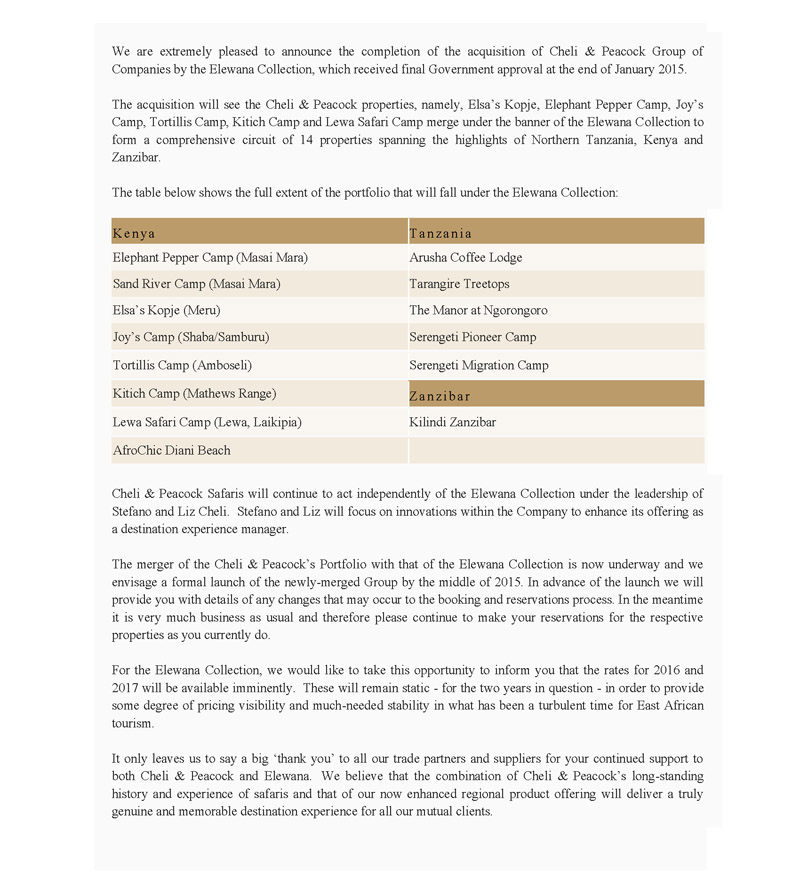 We are extremely pleased to announce the completion of the acquisition of Cheli & Peacock Group of Companies by the Elewana Collection, which received final Government approval at the end of January 2015.

The acquisition will see the Cheli & Peacock properties, namely, Elsa's Kopje, Elephant Pepper Camp, Joy's Camp, Tortillis Camp, Kitich Camp and Lewa Safari Camp merge under the banner of the Elewana Collection to form a comprehensive circuit of 14 properties spanning the highlights of Northern Tanzania, Kenya and Zanzibar.

The table below shows the full extent of the portfolio that will fall under the Elewana Collection:

| Kenya | Tanzania |
|---|---|
| Elephant Pepper Camp (Masai Mara) | Arusha Coffee Lodge |
| Sand River Camp (Masai Mara) | Tarangire Treetops |
| Elsa's Kopje (Meru) | The Manor at Ngorongoro |
| Joy's Camp (Shaba/Samburu) | Serengeti Pioneer Camp |
| Tortillis Camp (Amboseli) | Serengeti Migration Camp |
| Kitich Camp (Mathews Range) | Zanzibar |
| Lewa Safari Camp (Lewa, Laikipia) | Kilindi Zanzibar |
| AfroChic Diani Beach | |

Cheli & Peacock Safaris will continue to act independently of the Elewana Collection under the leadership of Stefano and Liz Cheli. Stefano and Liz will focus on innovations within the Company to enhance its offering as a destination experience manager.

The merger of the Cheli & Peacock's Portfolio with that of the Elewana Collection is now underway and we envisage a formal launch of the newly-merged Group by the middle of 2015. In advance of the launch we will provide you with details of any changes that may occur to the booking and reservations process. In the meantime it is very much business as usual and therefore please continue to make your reservations for the respective properties as you currently do.

For the Elewana Collection, we would like to take this opportunity to inform you that the rates for 2016 and 2017 will be available imminently. These will remain static - for the two years in question - in order to provide some degree of pricing visibility and much-needed stability in what has been a turbulent time for East African tourism.

It only leaves us to say a big 'thank you' to all our trade partners and suppliers for your continued support to both Cheli & Peacock and Elewana. We believe that the combination of Cheli & Peacock's long-standing history and experience of safaris and that of our now enhanced regional product offering will deliver a truly genuine and memorable destination experience for all our mutual clients.